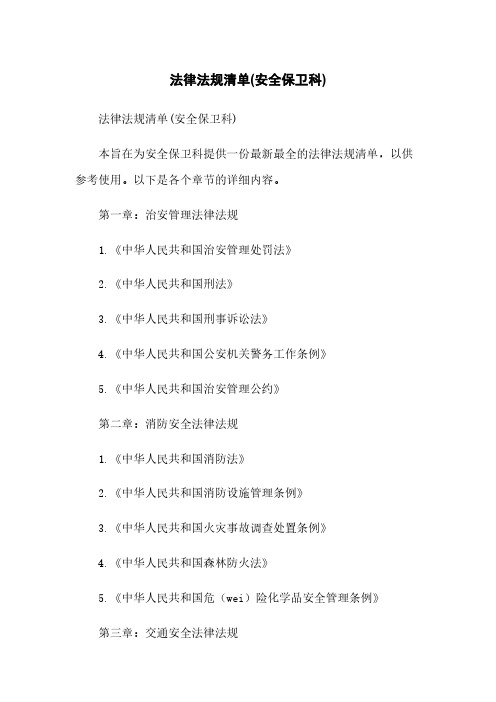 法律法规清单(安全保卫科)

法律法规清单(安全保卫科)

本旨在为安全保卫科提供一份最新最全的法律法规清单，以供参考使用。以下是各个章节的详细内容。

第一章：治安管理法律法规

1.《中华人民共和国治安管理处罚法》

2.《中华人民共和国刑法》

3.《中华人民共和国刑事诉讼法》

4.《中华人民共和国公安机关警务工作条例》

5.《中华人民共和国治安管理公约》

第二章：消防安全法律法规

1.《中华人民共和国消防法》

2.《中华人民共和国消防设施管理条例》

3.《中华人民共和国火灾事故调查处置条例》

4.《中华人民共和国森林防火法》

5.《中华人民共和国危（wei）险化学品安全管理条例》

第三章：交通安全法律法规